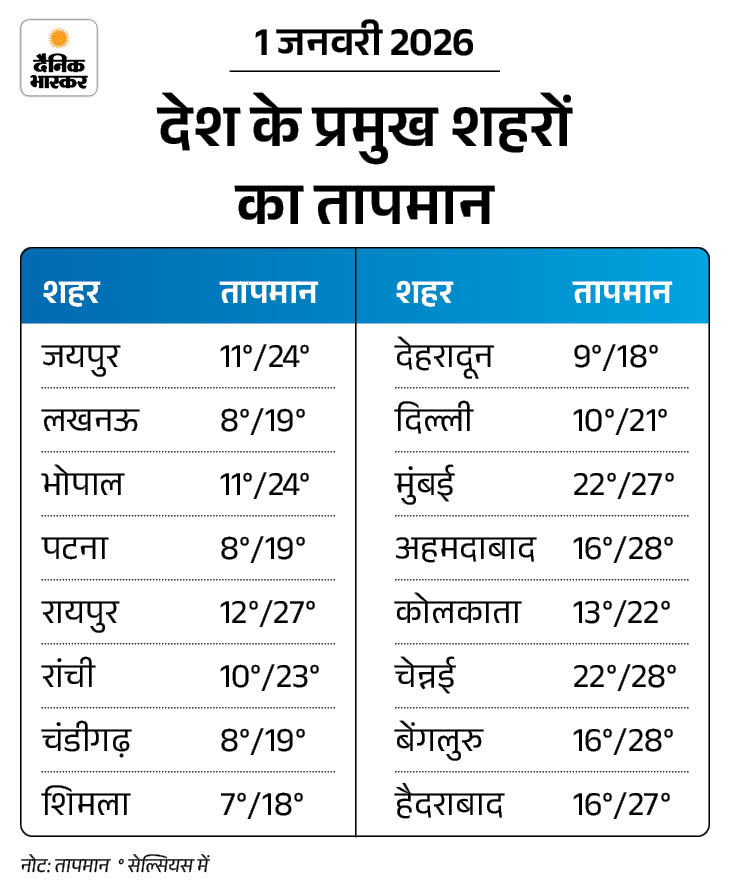 दैनिक भास्कर

1 जनवरी 2026

देश के प्रमुख शहरों का तापमान

| शहर | तापमान |
|---|---|
| जयपुर | 11°/24° |
| लखनऊ | 8°/19° |
| भोपाल | 11°/24° |
| पटना | 8°/19° |
| रायपुर | 12°/27° |
| रांची | 10°/23° |
| चंडीगढ़ | 8°/19° |
| शिमला | 7°/18° |

| शहर | तापमान |
|---|---|
| देहरादून | 9°/18° |
| दिल्ली | 10°/21° |
| मुंबई | 22°/27° |
| अहमदाबाद | 16°/28° |
| कोलकाता | 13°/22° |
| चेन्नई | 22°/28° |
| बेंगलुरु | 16°/28° |
| हैदराबाद | 16°/27° |

नोट: तापमान ° सेल्सियस में